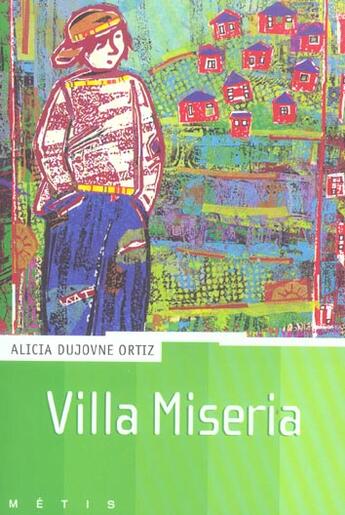 ALICIA DUJOVNE ORTIZ

Villa Miseria

MÉTIS